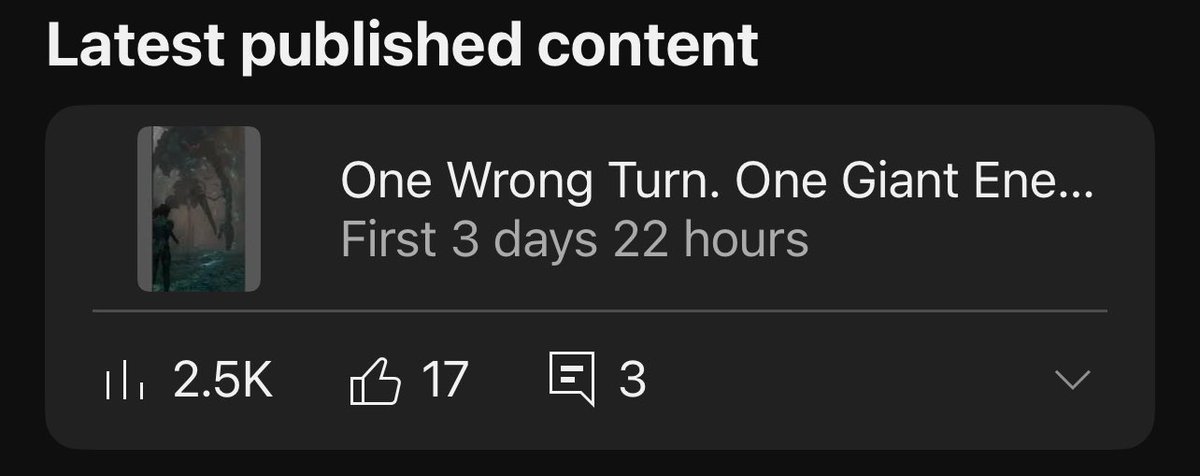 Latest published content

One Wrong Turn. One Giant Ene...
First 3 days 22 hours

2.5K 17 3